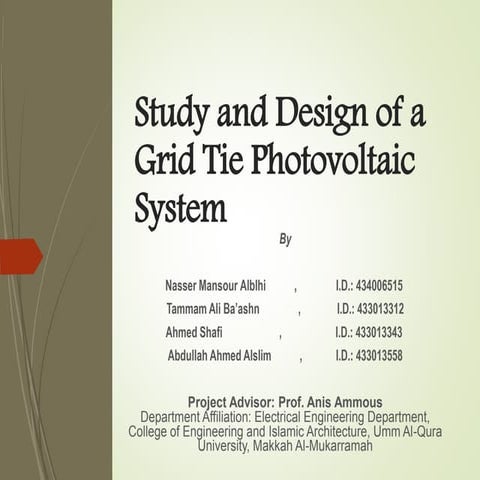 Study and Design of a Grid Tie Photovoltaic System

By

Nasser Mansour Alblhi , I.D.: 434006515
Tammam Ali Ba'ashn , I.D.: 433013312
Ahmed Shafi , I.D.: 433013343
Abdullah Ahmed Alslim , I.D.: 433013558

Project Advisor: Prof. Anis Ammous
Department Affiliation: Electrical Engineering Department, College of Engineering and Islamic Architecture, Umm Al-Qura University, Makkah Al-Mukarramah